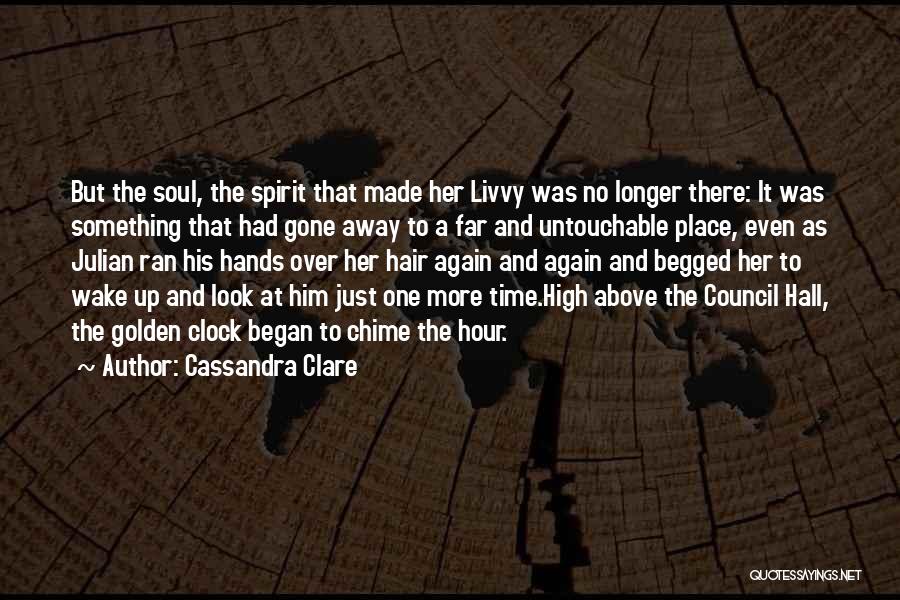 But the soul, the spirit that made her Livvy was no longer there: It was something that had gone away to a far and untouchable place, even as Julian ran his hands over her hair again and again and begged her to wake up and look at him just one more time.High above the Council Hall, the golden clock began to chime the hour.

~ Author: Cassandra Clare

QUOTESSAYINGS.NET